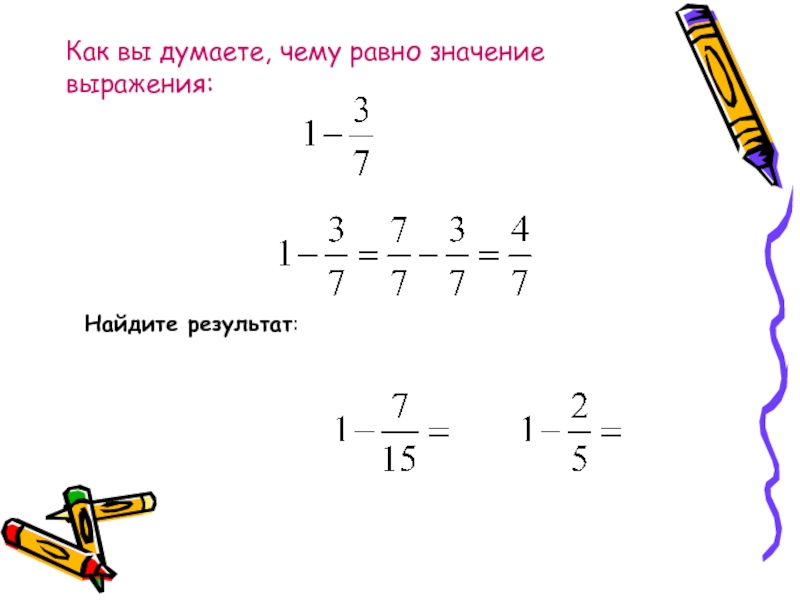 Как вы думаете, чему равно значение выражения:

$1-\frac{3}{7}$

$1-\frac{3}{7}=\frac{7}{7}-\frac{3}{7}=\frac{4}{7}$

Найдите результат:

$1-\frac{7}{15}=$ $1-\frac{2}{5}=$